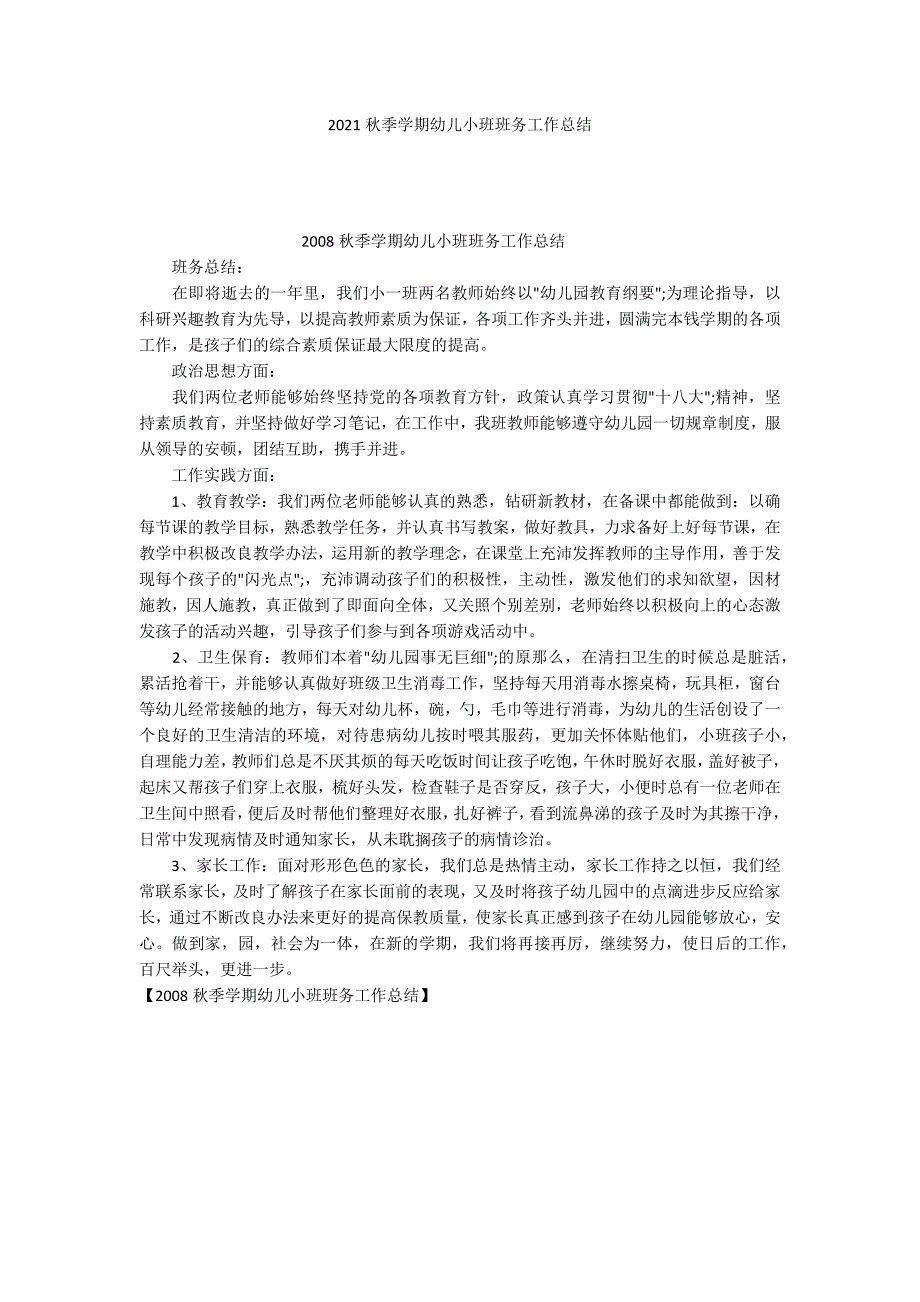 2021 秋季学期幼儿小班班务工作总结

2008 秋季学期幼儿小班班务工作总结

班务总结：

在即将逝去的一年里，我们小一班两名教师始终以"幼儿园教育纲要";为理论指导，以科研兴趣教育为先导，以提高教师素质为保证，各项工作齐头并进，圆满完本钱学期的各项工作，是孩子们的综合素质保证最大限度的提高。

政治思想方面：

我们两位老师能够始终坚持党的各项教育方针，政策认真学习贯彻"十八大";精神，坚持素质教育，并坚持做好学习笔记，在工作中，我班教师能够遵守幼儿园一切规章制度，服从领导的安顿，团结互助，携手并进。

工作实践方面：

1、教育教学：我们两位老师能够认真的熟悉，钻研新教材，在备课中都能做到：以确每节课的教学目标，熟悉教学任务，并认真书写教案，做好教具，力求备好上好每节课，在教学中积极改良教学办法，运用新的教学理念，在课堂上充沛发挥教师的主导作用，善于发现每个孩子的"闪光点";，充沛调动孩子们的积极性，主动性，激发他们的求知欲望，因材施教，因人施教，真正做到了即面向全体，又关照个别差别，老师始终以积极向上的心态激发孩子的活动兴趣，引导孩子们参与到各项游戏活动中。

2、卫生保育：教师们本着"幼儿园事无巨细";的原那么，在清扫卫生的时候总是脏活，累活抢着干，并能够认真做好班级卫生消毒工作，坚持每天用消毒水擦桌椅，玩具柜，窗台等幼儿经常接触的地方，每天对幼儿杯，碗，勺，毛巾等进行消毒，为幼儿的生活创设了一个良好的卫生清洁的环境，对待患病幼儿按时喂其服药，更加关怀体贴他们，小班孩子小，自理能力差，教师们总是不厌其烦的每天吃饭时间让孩子吃饱，午休时脱好衣服，盖好被子，起床又帮孩子们穿上衣服，梳好头发，检查鞋子是否穿反，孩子大，小便时总有一位老师在卫生间中照看，便后及时帮他们整理好衣服，扎好裤子，看到流鼻涕的孩子及时为其擦干净，日常中发现病情及时通知家长，从未耽搁孩子的病情诊治。

3、家长工作：面对形形色色的家长，我们总是热情主动，家长工作持之以恒，我们经常联系家长，及时了解孩子在家长面前的表现，又及时将孩子幼儿园中的点滴进步反应给家长，通过不断改良办法来更好的提高保教质量，使家长真正感到孩子在幼儿园能够放心，安心。做到家，园，社会为一体，在新的学期，我们将再接再厉，继续努力，使日后的工作，百尺举头，更进一步。

【2008 秋季学期幼儿小班班务工作总结】